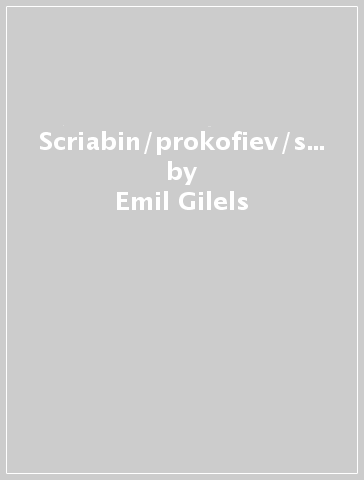 Scriabin/prokofiev/s...
by
Emil Gilels